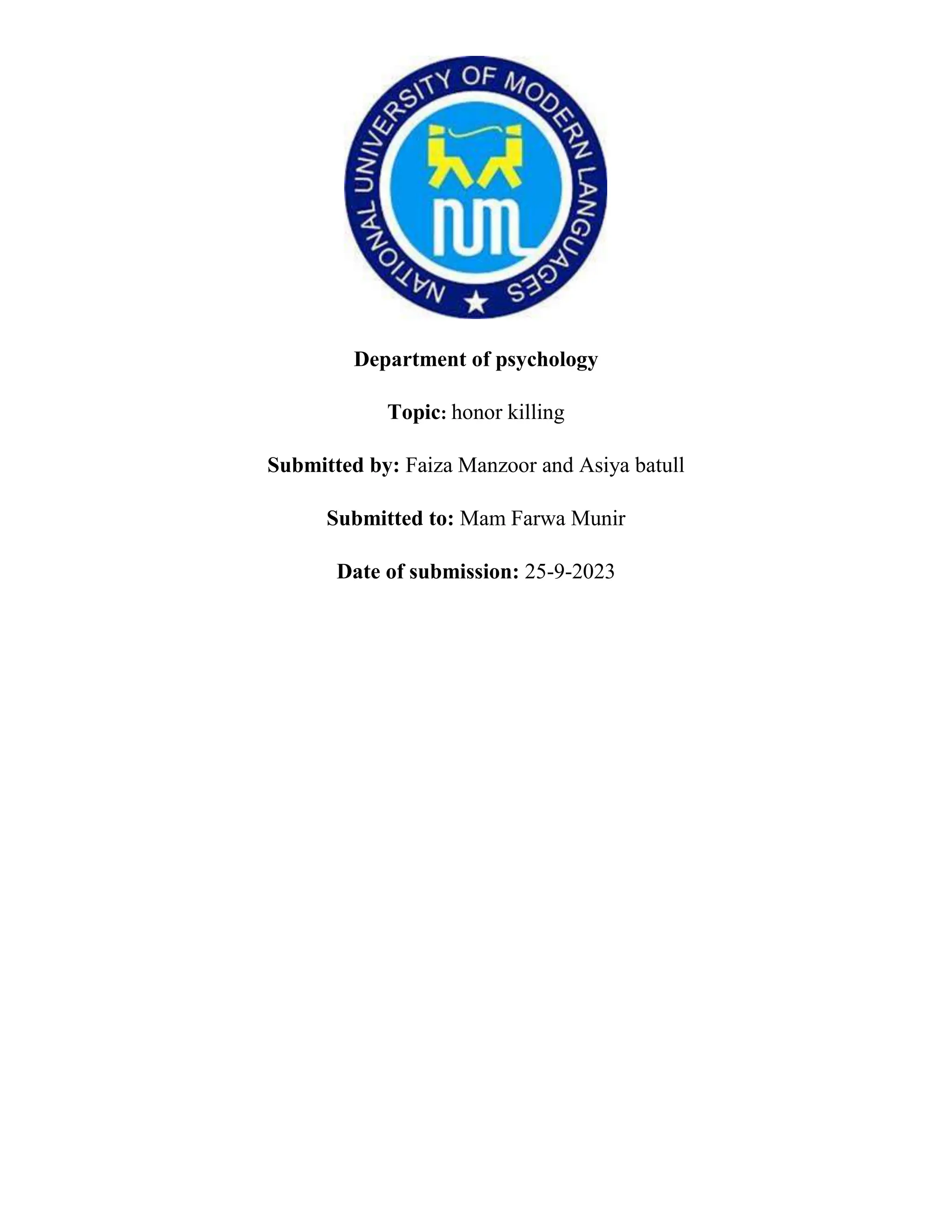 NATIONAL UNIVERSITY OF MODERN LANGUAGES

num

Department of psychology

Topic: honor killing

Submitted by: Faiza Manzoor and Asiya batull

Submitted to: Mam Farwa Munir

Date of submission: 25-9-2023